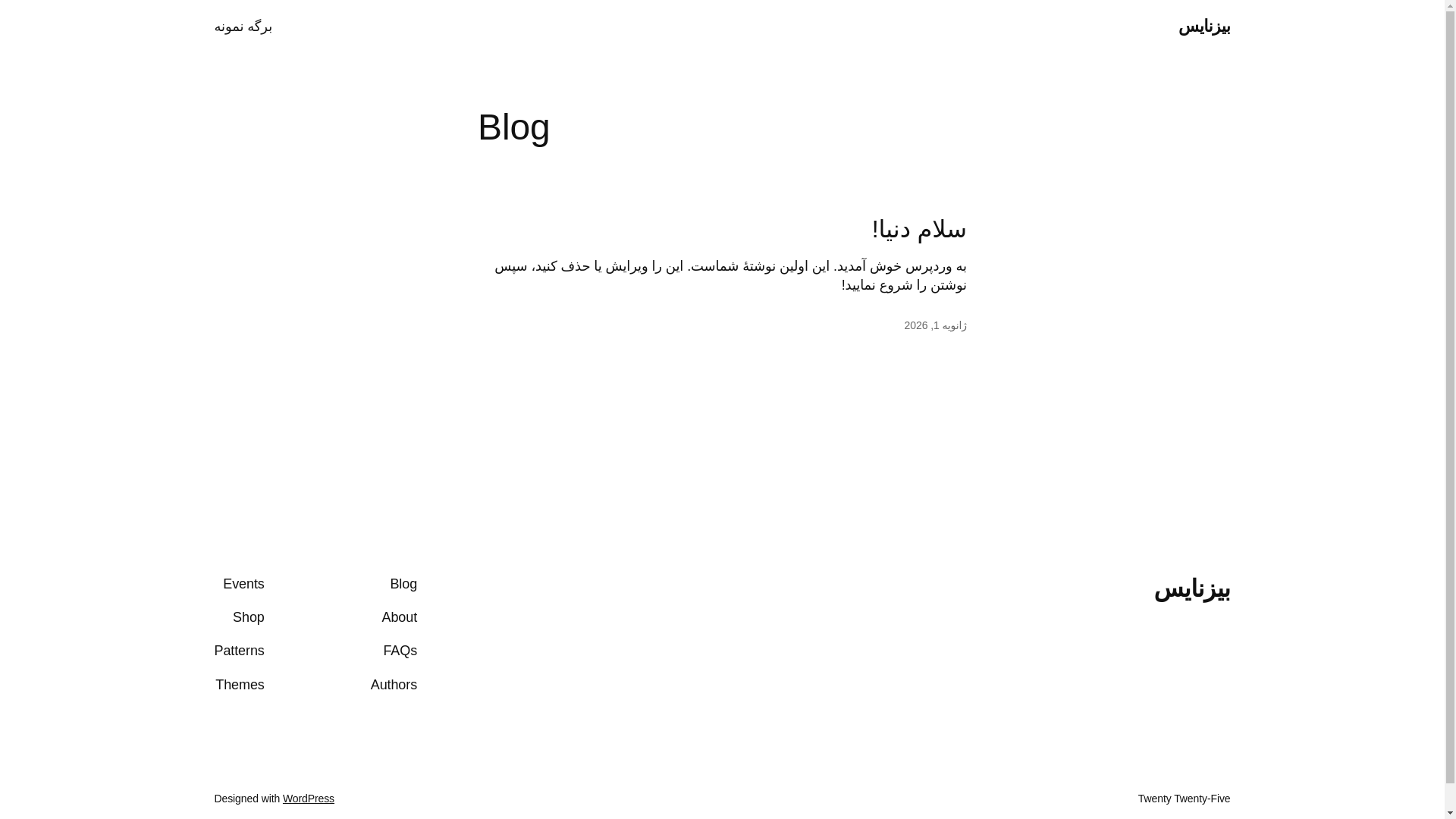 بیزنایس

برگه نمونه

Blog

سلام دنیا!

به وردپرس خوش آمدید. این اولین نوشتهٔ شماست. این را ویرایش یا حذف کنید، سپس نوشتن را شروع نمایید!

ژانویه 1, 2026

بیزنایس

Blog
About
FAQs
Authors

Events
Shop
Patterns
Themes

Twenty Twenty-Five

Designed with WordPress